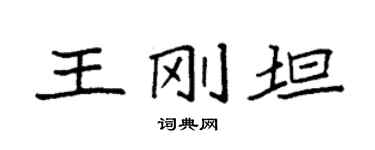 王刚坦

词典网